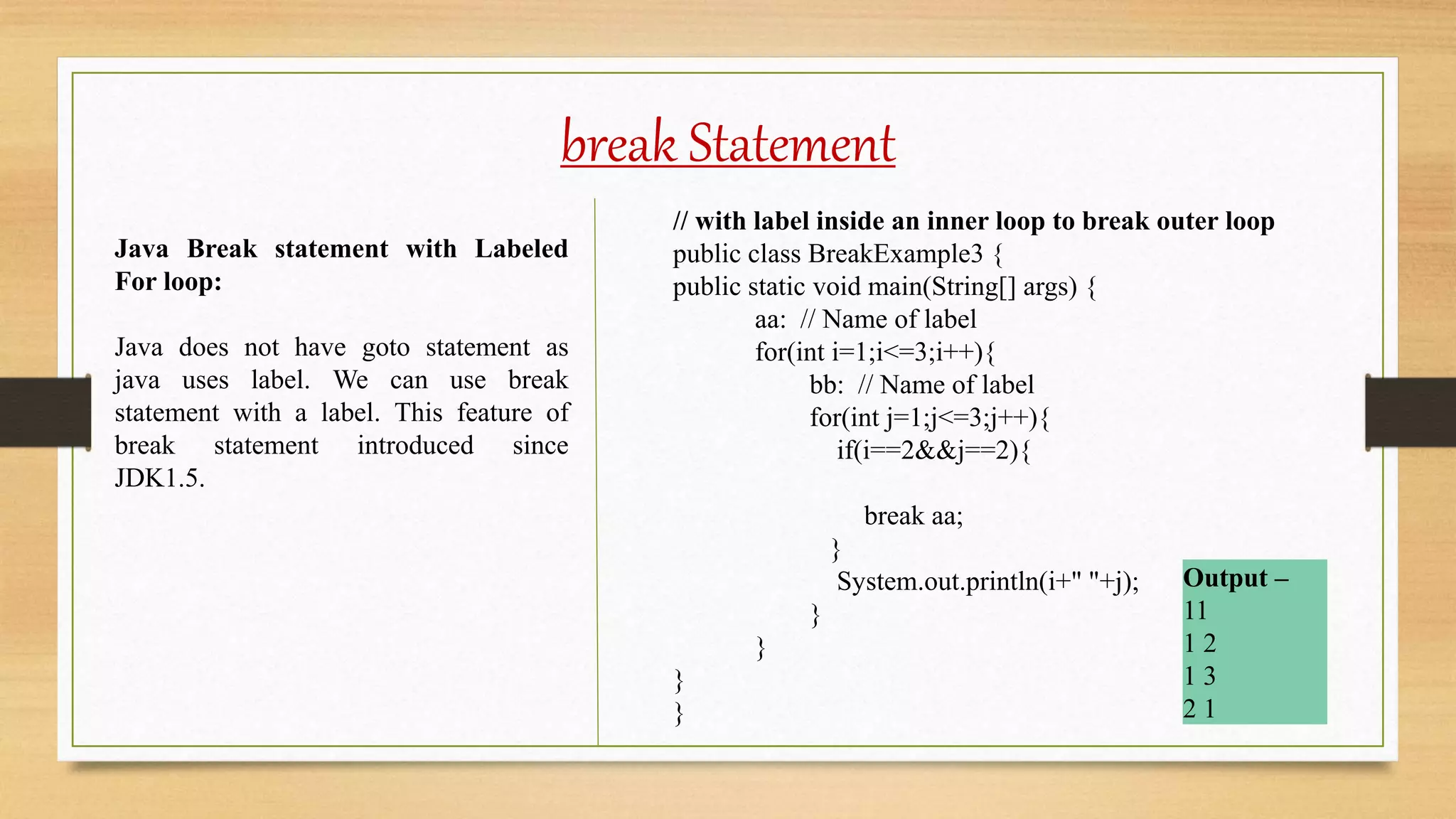 break Statement

Java Break statement with Labeled For loop:

Java does not have goto statement as java uses label. We can use break statement with a label. This feature of break statement introduced since JDK1.5.

// with label inside an inner loop to break outer loop
public class BreakExample3 {
public static void main(String[] args) {
aa: // Name of label
for(int i=1;i<=3;i++){
bb: // Name of label
for(int j=1;j<=3;j++){
if(i==2&&j==2){

break aa;
}
System.out.println(i+" "+j);
}
}
}
}

Output –
11
1 2
1 3
2 1